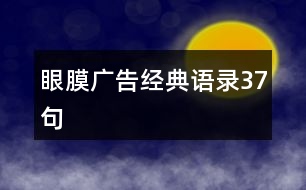 眼膜广告经典语录37句